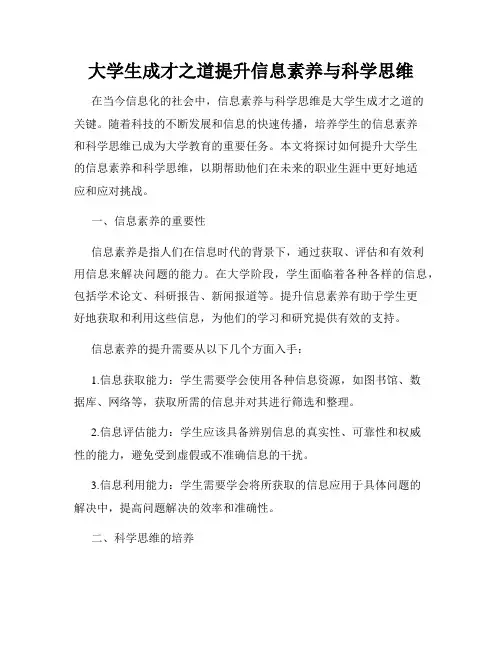 大学生成才之道提升信息素养与科学思维

在当今信息化的社会中，信息素养与科学思维是大学生成才之道的关键。随着科技的不断发展和信息的快速传播，培养学生的信息素养和科学思维已成为大学教育的重要任务。本文将探讨如何提升大学生的信息素养和科学思维，以期帮助他们在未来的职业生涯中更好地适应和应对挑战。

一、信息素养的重要性

信息素养是指人们在信息时代的背景下，通过获取、评估和有效利用信息来解决问题的能力。在大学阶段，学生面临着各种各样的信息，包括学术论文、科研报告、新闻报道等。提升信息素养有助于学生更好地获取和利用这些信息，为他们的学习和研究提供有效的支持。

信息素养的提升需要从以下几个方面入手：

1.信息获取能力：学生需要学会使用各种信息资源，如图书馆、数据库、网络等，获取所需的信息并对其进行筛选和整理。

2.信息评估能力：学生应该具备辨别信息的真实性、可靠性和权威性的能力，避免受到虚假或不准确信息的干扰。

3.信息利用能力：学生需要学会将所获取的信息应用于具体问题的解决中，提高问题解决的效率和准确性。

二、科学思维的培养